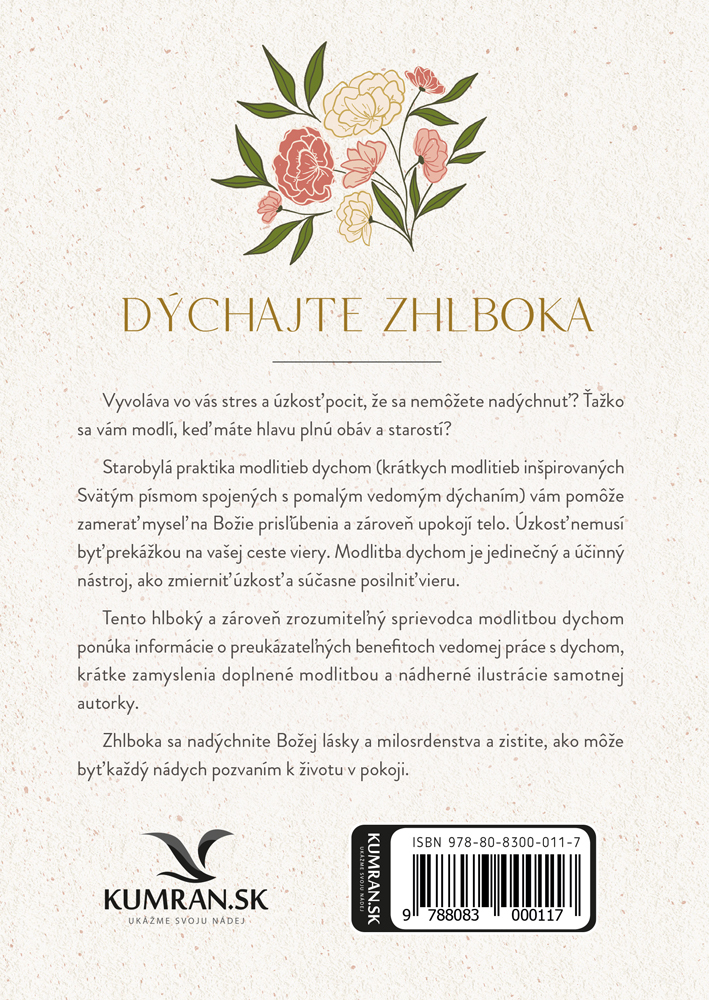 DÝCHAJTE ZHLBOKA

Vyvoláva vo vás stres a úzkosť pocit, že sa nemôžete nadýchnuť? Ťažko sa vám modlí, keď máte hlavu plnú obáv a starostí?

Starobylá praktika modlitieb dychom (krátkych modlitieb inšpirovaných Svätým písmom spojených s pomalým vedomým dýchaním) vám pomôže zamerať myseľ na Božie prisľúbenia a zároveň upokojí telo. Úzkosť nemusí byť prekážkou na vašej ceste viery. Modlitba dychom je jedinečný a účinný nástroj, ako zmierniť úzkosť a súčasne posilniť vieru.

Tento hlboký a zároveň zrozumiteľný sprievodca modlitbou dychom ponúka informácie o preukázateľných benefitoch vedomej práce s dychom, krátke zamyslenia doplnené modlitbou a nádherné ilustrácie samotnej autorky.

Zhlboka sa nadýchnite Božej lásky a milosrdenstva a zistite, ako môže byť každý nádych pozvaním k životu v pokoji.

KUMRAN.SK
UKÁŽME SVOJU NÁDEJ

KUMRAN.SK
UKÁŽME SVOJU NÁDEJ
ISBN 978-80-8300-011-7
9 788083 000117